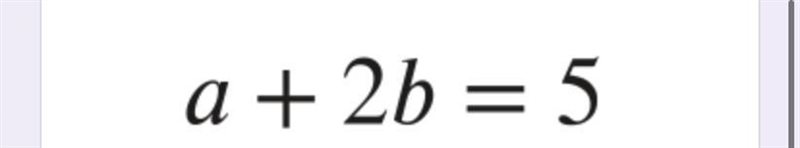 $a + 2b = 5$